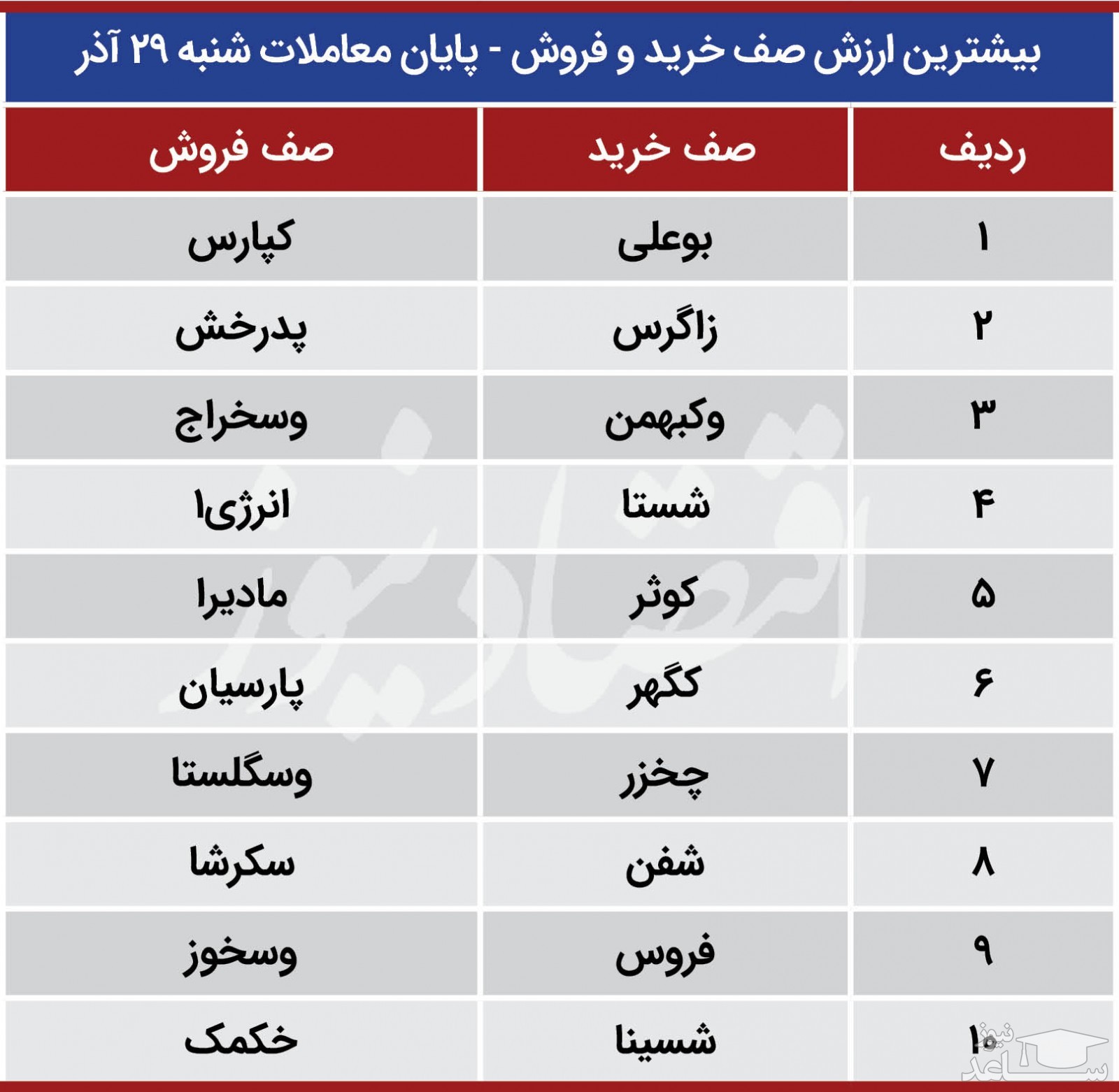 بیشترین ارزش صف خرید و فروش - پایان معاملات شنبه ۲۹ آذر

| ردیف | صف خرید | صف فروش |
|---|---|---|
| ۱ | بوعلی | کپارس |
| ۲ | زاگرس | پدرخش |
| ۳ | وکبهمن | وسخراج |
| ۴ | شستا | انرژی۱ |
| ۵ | کوثر | مادیرا |
| ۶ | کگهر | پارسیان |
| ۷ | چخزر | وسگلستا |
| ۸ | شفن | سکرشا |
| ۹ | فروس | وسخوز |
| ۱۰ | شسینا | خکمک |

اقتصادنیوز
ساعد نیوز